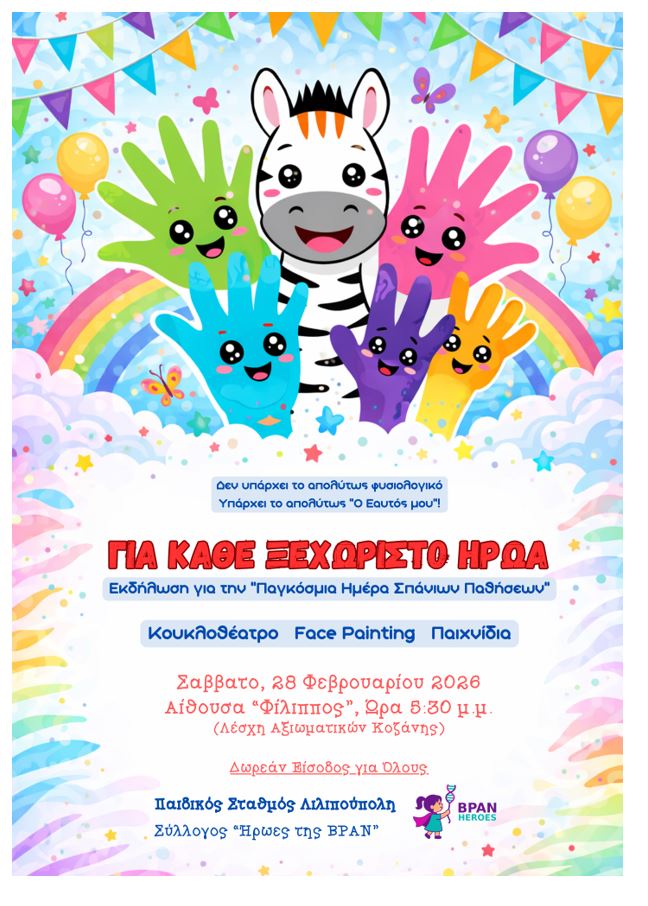 Δεν υπάρχει το απολύτως φυσιολογικό
Υπάρχει το απολύτως "Ο Εαυτός μου"!

ΓΙΑ ΚΑΘΕ ΞΕΧΩΡΙΣΤΟ ΗΡΩΑ

Εκδήλωση για την "Παγκόσμια Ημέρα Σπάνιων Παθήσεων"

Κουκλοθέατρο   Face Painting   Παιχνίδια

Σαββατο, 28 Φεβρουαρίου 2026
Αίθουσα "Φίλιππος", Ώρα 5:30 μ.μ.
(Λέσχη Αξιωματικών Κοζάνης)

Δωρεάν Είσοδος για Όλους

Παιδικός Σταθμός Λιλιπούπολη
Σύλλογος "Ήρωες της BPAN"

BPAN
HEROES